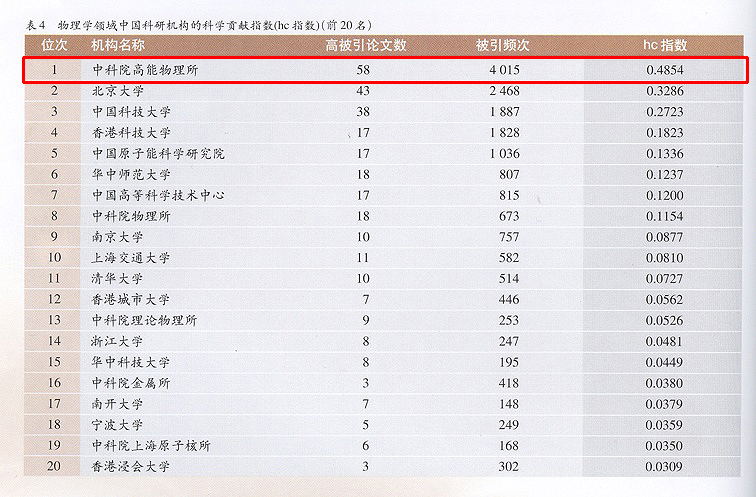 表4 物理学领域中国科研机构的科学贡献指数(hc指数)(前20名)

| 位次 | 机构名称 | 高被引论文数 | 被引频次 | hc指数 |
|---|---|---|---|---|
| 1 | 中科院高能物理所 | 58 | 4 015 | 0.4854 |
| 2 | 北京大学 | 43 | 2 468 | 0.3286 |
| 3 | 中国科技大学 | 38 | 1 887 | 0.2723 |
| 4 | 香港科技大学 | 17 | 1 828 | 0.1823 |
| 5 | 中国原子能科学研究院 | 17 | 1 036 | 0.1336 |
| 6 | 华中师范大学 | 18 | 807 | 0.1237 |
| 7 | 中国高等科学技术中心 | 17 | 815 | 0.1200 |
| 8 | 中科院物理所 | 18 | 673 | 0.1154 |
| 9 | 南京大学 | 10 | 757 | 0.0877 |
| 10 | 上海交通大学 | 11 | 582 | 0.0810 |
| 11 | 清华大学 | 10 | 514 | 0.0727 |
| 12 | 香港城市大学 | 7 | 446 | 0.0562 |
| 13 | 中科院理论物理所 | 9 | 253 | 0.0526 |
| 14 | 浙江大学 | 8 | 247 | 0.0481 |
| 15 | 华中科技大学 | 8 | 195 | 0.0449 |
| 16 | 中科院金属所 | 3 | 418 | 0.0380 |
| 17 | 南开大学 | 7 | 148 | 0.0379 |
| 18 | 宁波大学 | 5 | 249 | 0.0359 |
| 19 | 中科院上海原子核所 | 6 | 168 | 0.0350 |
| 20 | 香港浸会大学 | 3 | 302 | 0.0309 |